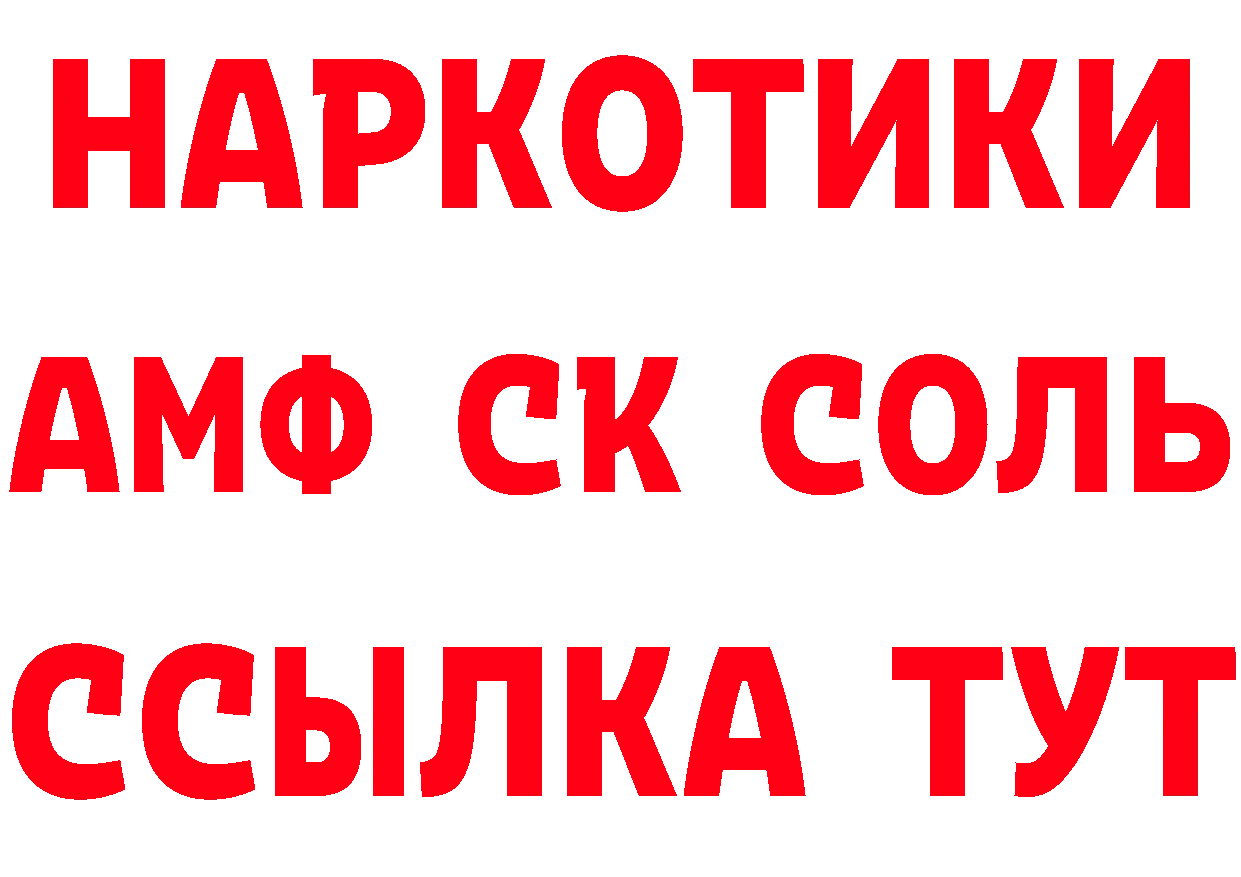 НАРКОТИКИ

АМФ СК СОЛЬ

ССЫЛКА ТУТ